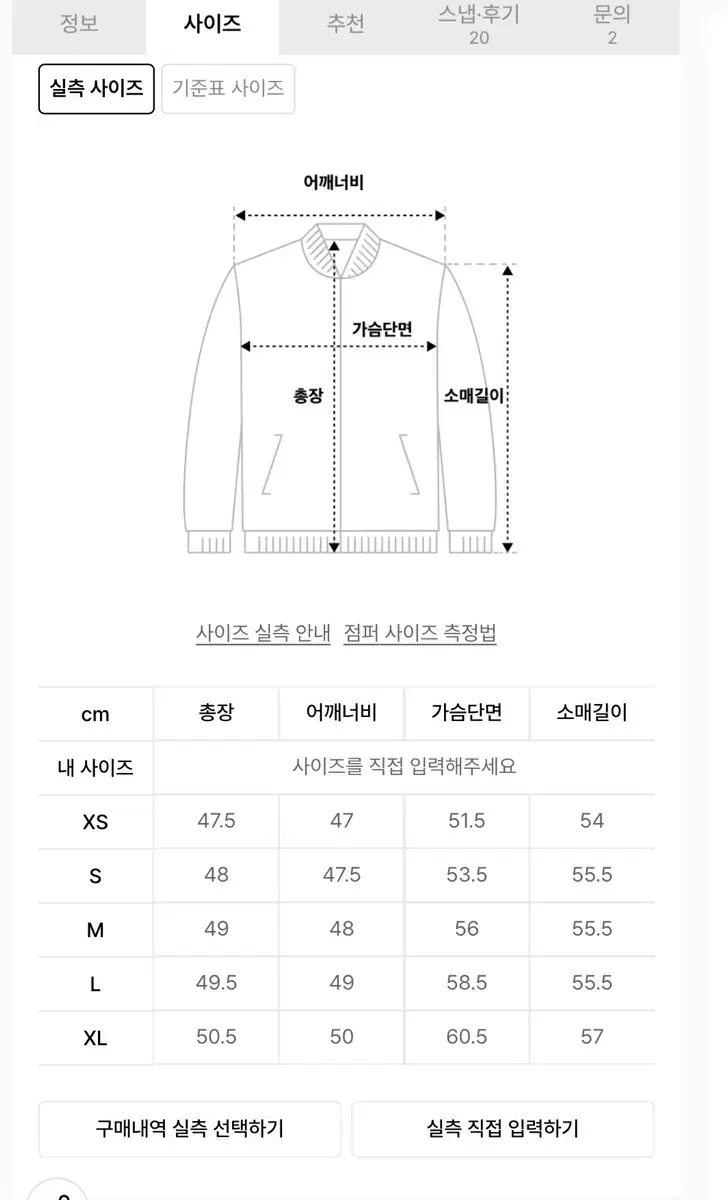 정보 사이즈 추천 스냅·후기 20 문의 2

실측 사이즈 기준표 사이즈

어깨너비

가슴단면

총장

소매길이

사이즈 실측 안내 점퍼 사이즈 측정법

| cm | 총장 | 어깨너비 | 가슴단면 | 소매길이 |
|---|---|---|---|---|
| 내 사이즈 | 사이즈를 직접 입력해주세요 | | | |
| XS | 47.5 | 47 | 51.5 | 54 |
| S | 48 | 47.5 | 53.5 | 55.5 |
| M | 49 | 48 | 56 | 55.5 |
| L | 49.5 | 49 | 58.5 | 55.5 |
| XL | 50.5 | 50 | 60.5 | 57 |

구매내역 실측 선택하기 실측 직접 입력하기